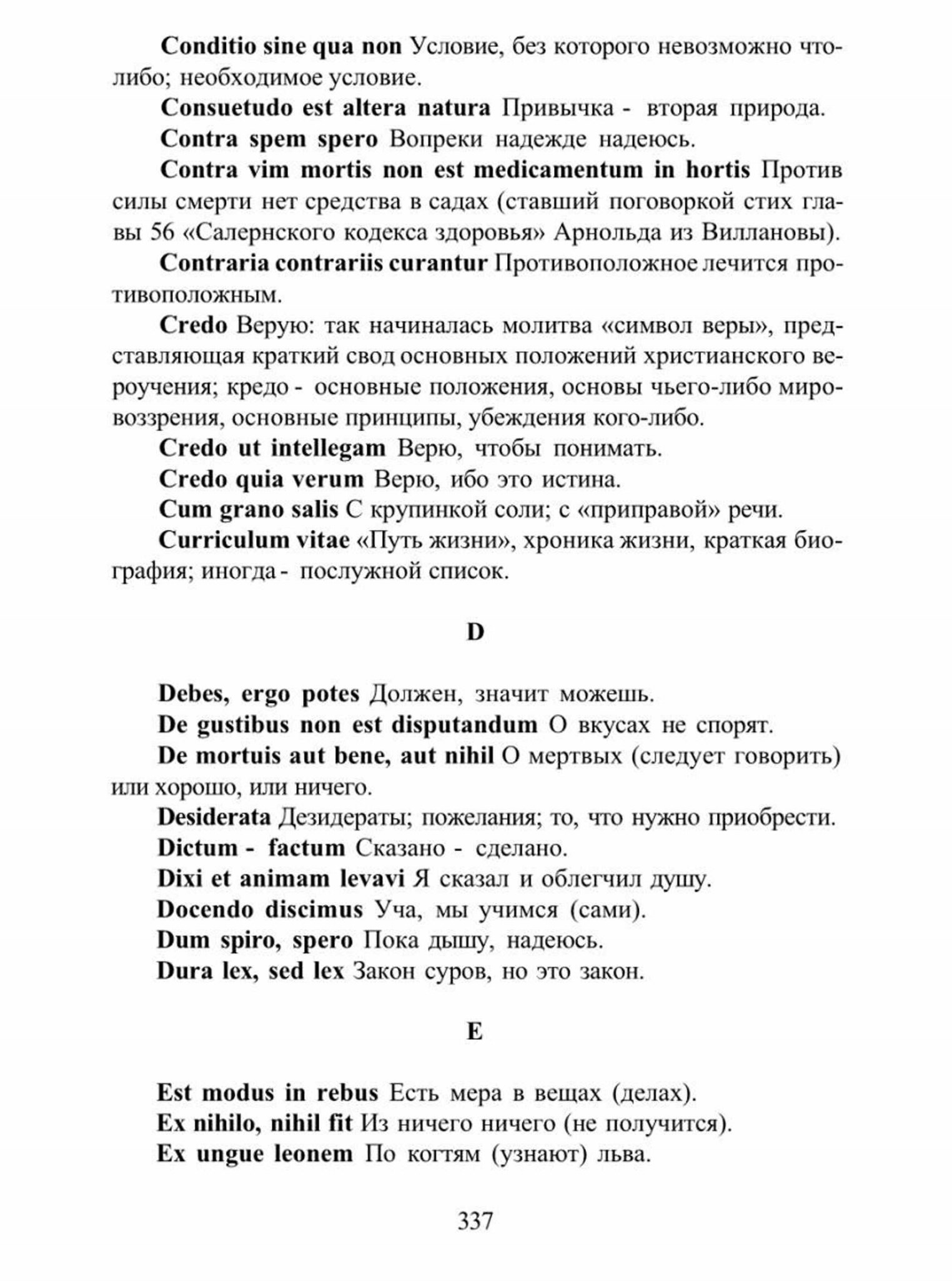 Conditio sine qua non Условие, без которого невозможно что-либо; необходимое условие.

Consuetudo est altera natura Привычка - вторая природа.

Contra spem spero Вопреки надежде надеюсь.

Contra vim mortis non est medicamentum in hortis Против силы смерти нет средства в садах (ставший поговоркой стих главы 56 «Салернского кодекса здоровья» Арнольда из Виллановы).

Contraria contrariis curantur Противоположное лечится противоположным.

Credo Верую: так начиналась молитва «символ веры», представляющая краткий свод основных положений христианского вероучения; кредо - основные положения, основы чьего-либо мировоззрения, основные принципы, убеждения кого-либо.

Credo ut intellegam Верю, чтобы понимать.

Credo quia verum Верю, ибо это истина.

Cum grano salis С крупинкой соли; с «приправой» речи.

Curriculum vitae «Путь жизни», хроника жизни, краткая биография; иногда - послужной список.

D

Debes, ergo potes Должен, значит можешь.

De gustibus non est disputandum О вкусах не спорят.

De mortuis aut bene, aut nihil О мертвых (следует говорить) или хорошо, или ничего.

Desiderata Дезидераты; пожелания; то, что нужно приобрести.

Dictum - factum Сказано - сделано.

Dixi et animam levavi Я сказал и облегчил душу.

Docendo discimus Уча, мы учимся (сами).

Dum spiro, spero Пока дышу, надеюсь.

Dura lex, sed lex Закон суров, но это закон.

E

Est modus in rebus Есть мера в вещах (делах).

Ex nihilo, nihil fit Из ничего ничего (не получится).

Ex ungue leonem По когтям (узнают) льва.

337